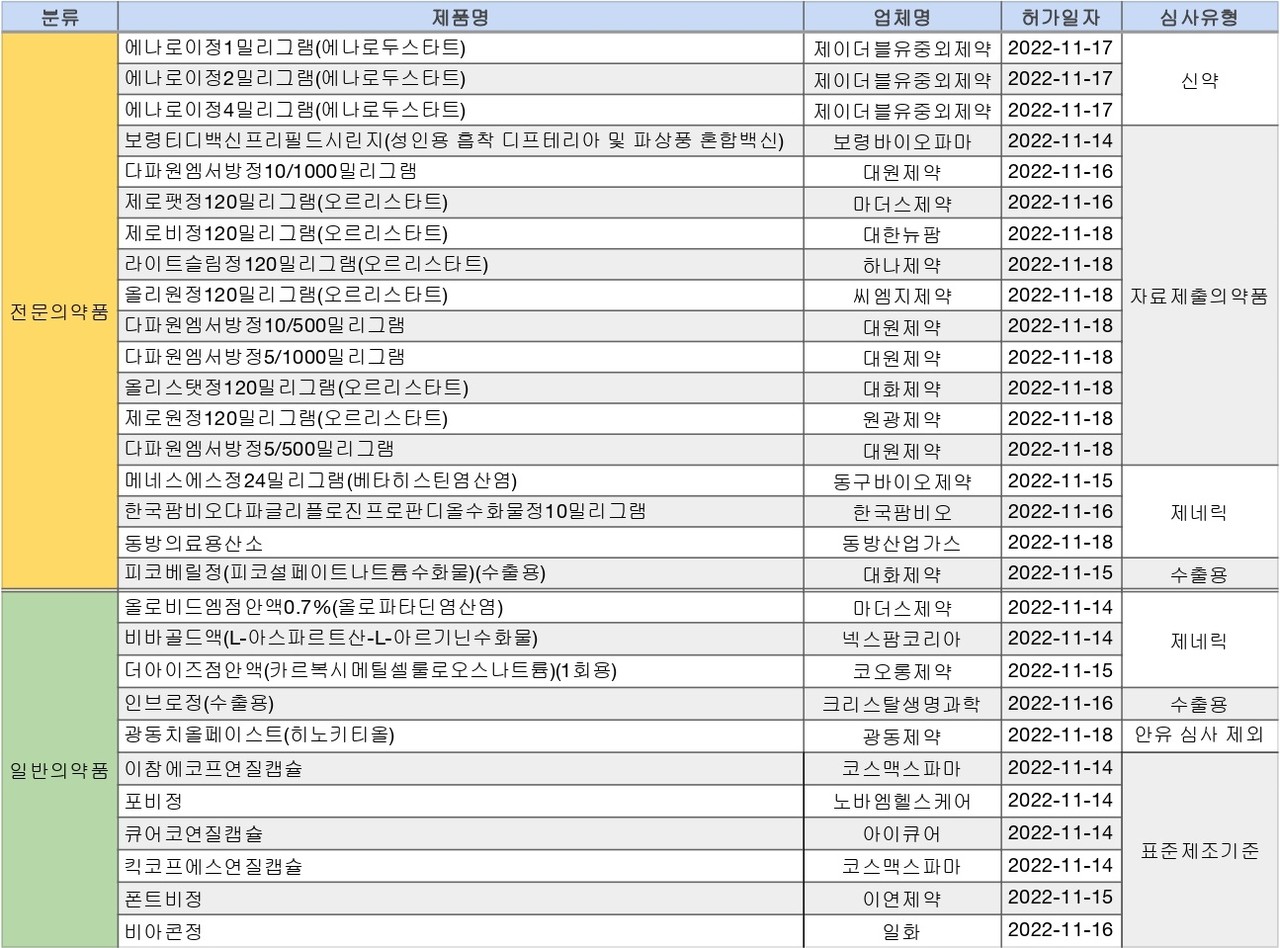 | 분류 | 제품명 | 업체명 | 허가일자 | 심사유형 |
|---|---|---|---|---|
| 전문의약품 | 에나로이정1밀리그램(에나로두스타트) | 제이더블유중외제약 | 2022-11-17 | 신약 |
|  | 에나로이정2밀리그램(에나로두스타트) | 제이더블유중외제약 | 2022-11-17 |  |
|  | 에나로이정4밀리그램(에나로두스타트) | 제이더블유중외제약 | 2022-11-17 |  |
|  | 보령티디백신프리필드시린지(성인용 흡착 디프테리아 및 파상풍 혼합백신) | 보령바이오파마 | 2022-11-14 | 자료제출의약품 |
|  | 다파원엠서방정10/1000밀리그램 | 대원제약 | 2022-11-16 |  |
|  | 제로팻정120밀리그램(오르리스타트) | 마더스제약 | 2022-11-16 |  |
|  | 제로비정120밀리그램(오르리스타트) | 대한뉴팜 | 2022-11-18 |  |
|  | 라이트슬림정120밀리그램(오르리스타트) | 하나제약 | 2022-11-18 |  |
|  | 올리원정120밀리그램(오르리스타트) | 씨엠지제약 | 2022-11-18 |  |
|  | 다파원엠서방정10/500밀리그램 | 대원제약 | 2022-11-18 |  |
|  | 다파원엠서방정5/1000밀리그램 | 대원제약 | 2022-11-18 |  |
|  | 올리스탯정120밀리그램(오르리스타트) | 대화제약 | 2022-11-18 |  |
|  | 제로원정120밀리그램(오르리스타트) | 원광제약 | 2022-11-18 |  |
|  | 다파원엠서방정5/500밀리그램 | 대원제약 | 2022-11-18 |  |
|  | 메네스에스정24밀리그램(베타히스틴염산염) | 동구바이오제약 | 2022-11-15 | 제네릭 |
|  | 한국팜비오다파글리플로진프로판디올수화물정10밀리그램 | 한국팜비오 | 2022-11-16 |  |
|  | 동방의료용산소 | 동방산업가스 | 2022-11-18 |  |
|  | 피코베릴정(피코설페이트나트륨수화물)(수출용) | 대화제약 | 2022-11-15 | 수출용 |
| 일반의약품 | 올로비드엠점안액0.7%(올로파타딘염산염) | 마더스제약 | 2022-11-14 | 제네릭 |
|  | 비바골드액(L-아스파르트산-L-아르기닌수화물) | 넥스팜코리아 | 2022-11-14 |  |
|  | 더아이즈점안액(카르복시메틸셀룰로오스나트륨)(1회용) | 코오롱제약 | 2022-11-15 |  |
|  | 인브로정(수출용) | 크리스탈생명과학 | 2022-11-16 | 수출용 |
|  | 광동치올페이스트(히노키티올) | 광동제약 | 2022-11-18 | 안유 심사 제외 |
|  | 이참에코프연질캡슐 | 코스맥스파마 | 2022-11-14 | 표준제조기준 |
|  | 포비정 | 노바엠헬스케어 | 2022-11-14 |  |
|  | 큐어코연질캡슐 | 아이큐어 | 2022-11-14 |  |
|  | 킥코프에스연질캡슐 | 코스맥스파마 | 2022-11-14 |  |
|  | 폰트비정 | 이연제약 | 2022-11-15 |  |
|  | 비아콘정 | 일화 | 2022-11-16 |  |